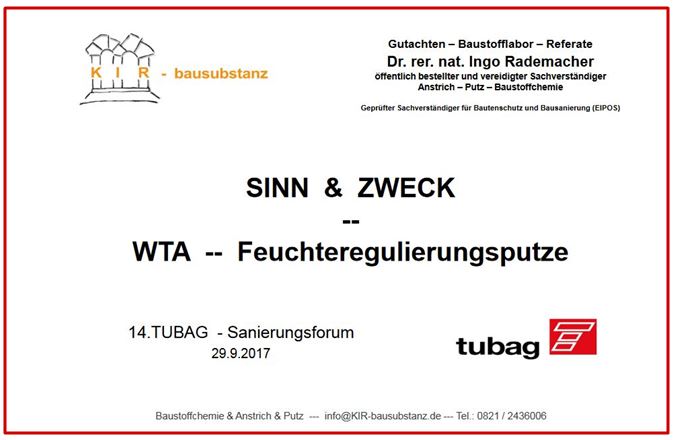 K I R - bausubstanz

Gutachten – Baustofflabor – Referate
Dr. rer. nat. Ingo Rademacher
öffentlich bestellter und vereidigter Sachverständiger
Anstrich – Putz – Baustoffchemie

Geprüfter Sachverständiger für Bautenschutz und Bausanierung (EIPOS)

SINN & ZWECK
--
WTA -- Feuchteregulierungsputze

14.TUBAG - Sanierungsforum
29.9.2017

tubag

Baustoffchemie & Anstrich & Putz --- info@KIR-bausubstanz.de --- Tel.: 0821 / 2436006